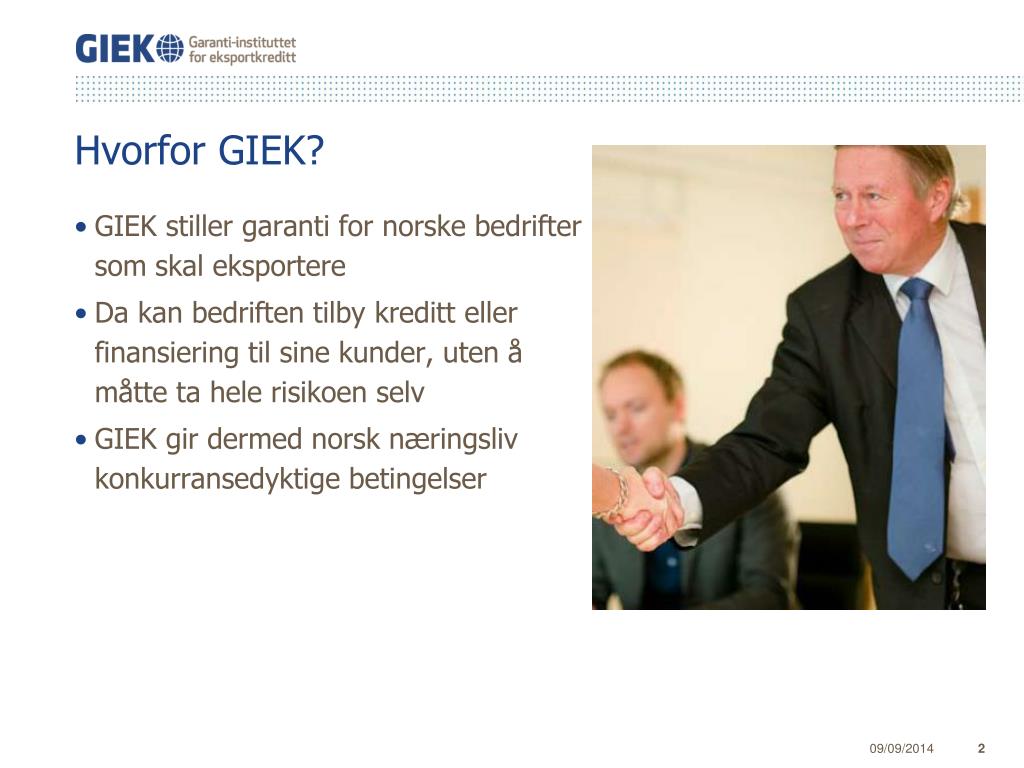 GIEK Garanti-instituttet for eksportkreditt

Hvorfor GIEK?

• GIEK stiller garanti for norske bedrifter som skal eksportere

• Da kan bedriften tilby kreditt eller finansiering til sine kunder, uten å måtte ta hele risikoen selv

• GIEK gir dermed norsk næringsliv konkurransedyktige betingelser

09/09/2014 2